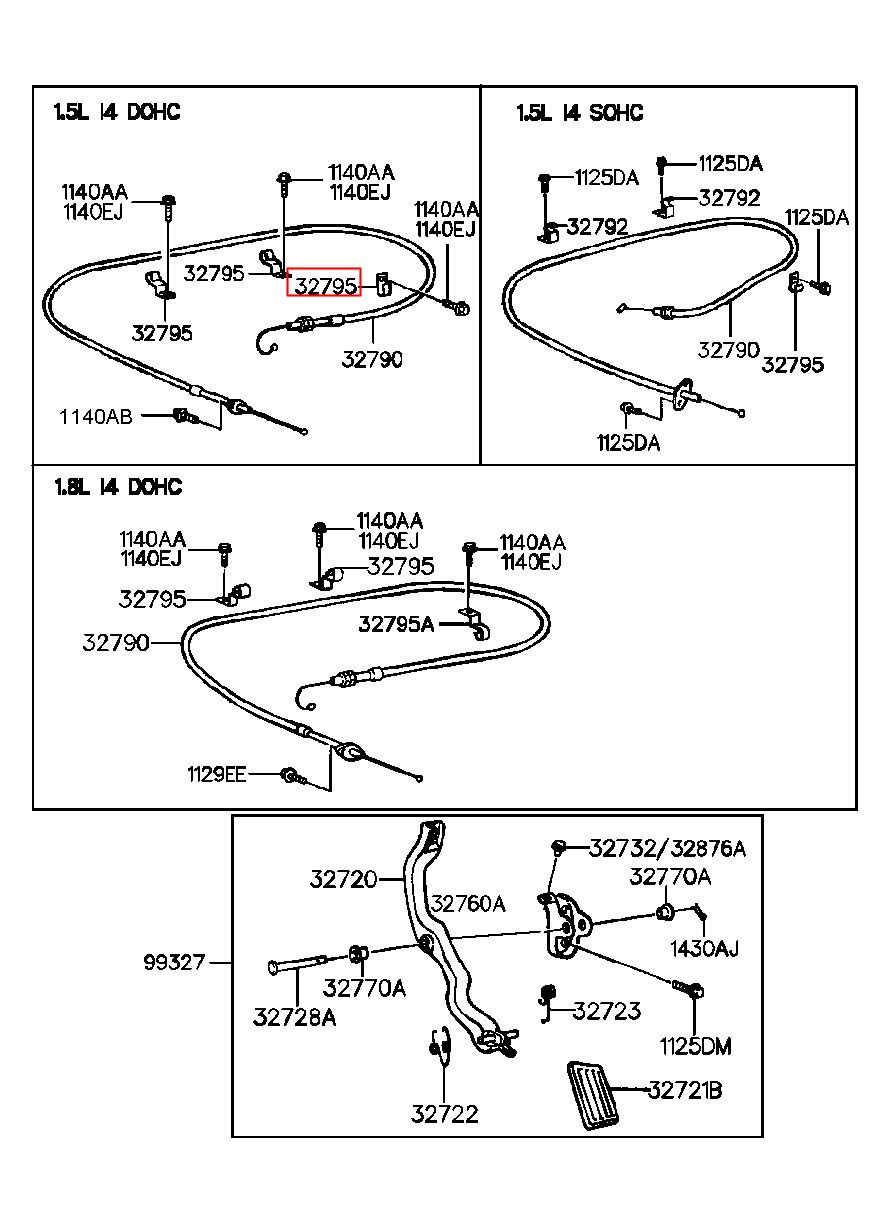 1.5L I4 DOHC

1140AA
1140EJ

1140AA
1140EJ

1140AA
1140EJ

32795
32795
32795
32790
1140AB

1.5L I4 SOHC

1125DA
1125DA
32792
32792
1125DA
32790
32795
1125DA

1.8L I4 DOHC

1140AA
1140EJ
1140AA
1140EJ
1140AA
1140EJ
32795
32795
32795A
32790
1129EE

32732/32876A
32720
32770A
32760A
1430AJ
99327
32770A
32728A
32723
1125DM
32722
32721B